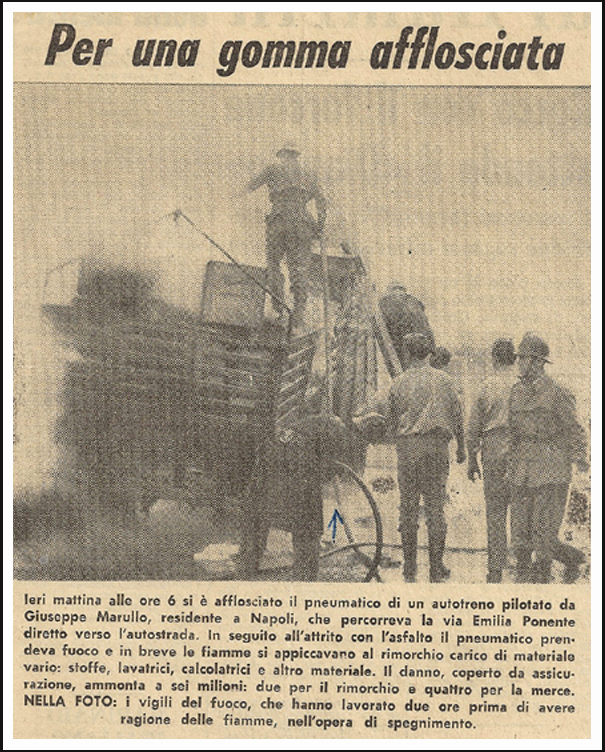 Per una gomma afflosciata

Ieri mattina alle ore 6 si è afflosciato il pneumatico di un autotreno pilotato da Giuseppe Marullo, residente a Napoli, che percorreva la via Emilia Ponente diretto verso l'autostrada. In seguito all'attrito con l'asfalto il pneumatico prendeva fuoco e in breve le fiamme si appiccavano al rimorchio carico di materiale vario: stoffe, lavatrici, calcolatrici e altro materiale. Il danno, coperto da assicurazione, ammonta a sei milioni: due per il rimorchio e quattro per la merce. NELLA FOTO: i vigili del fuoco, che hanno lavorato due ore prima di avere ragione delle fiamme, nell'opera di spegnimento.